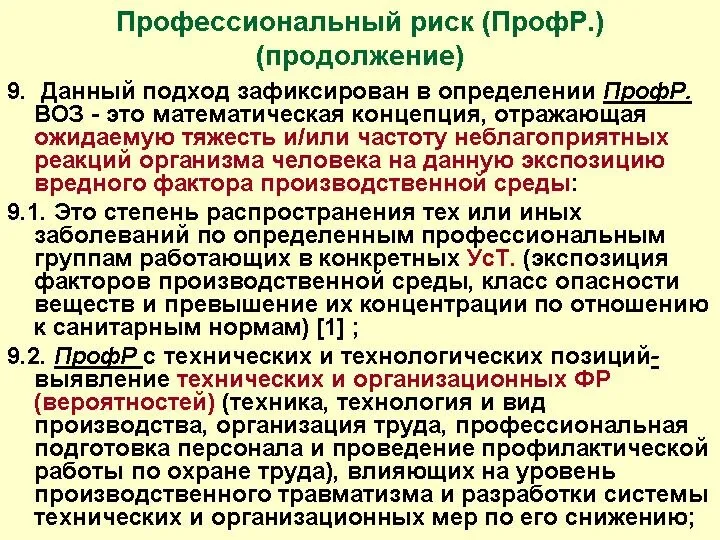 Профессиональный риск (ПрофР.) (продолжение)

9. Данный подход зафиксирован в определении ПрофР. ВОЗ - это математическая концепция, отражающая ожидаемую тяжесть и/или частоту неблагоприятных реакций организма человека на данную экспозицию вредного фактора производственной среды:

9.1. Это степень распространения тех или иных заболеваний по определенным профессиональным группам работающих в конкретных УсТ. (экспозиция факторов производственной среды, класс опасности веществ и превышение их концентрации по отношению к санитарным нормам) [1] ;

9.2. ПрофР с технических и технологических позиций- выявление технических и организационных ФР (вероятностей) (техника, технология и вид производства, организация труда, профессиональная подготовка персонала и проведение профилактической работы по охране труда), влияющих на уровень производственного травматизма и разработки системы технических и организационных мер по его снижению;